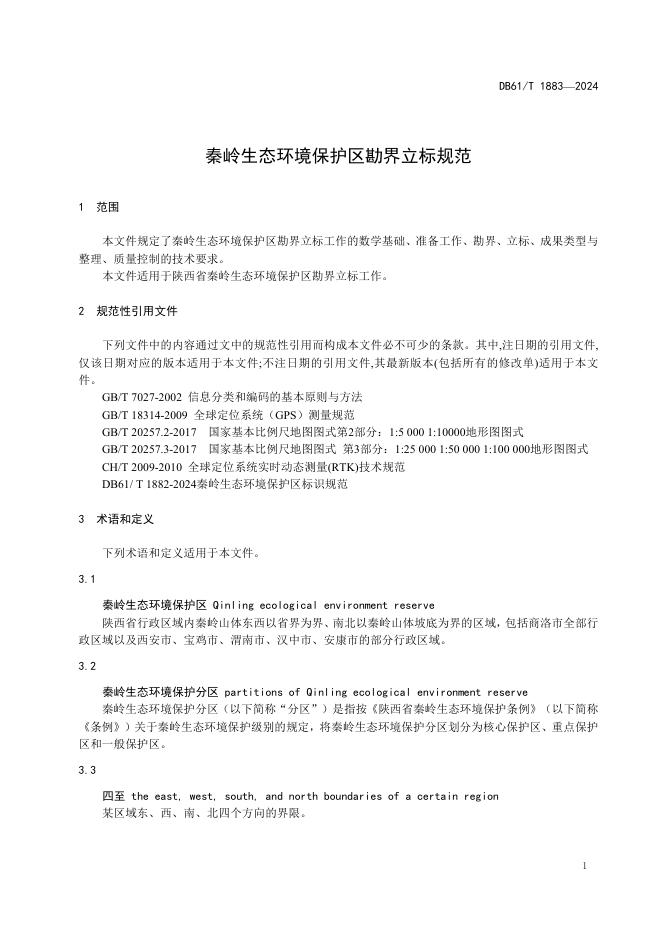 DB61/T 1883—2024

秦岭生态环境保护区勘界立标规范

1 范围

本文件规定了秦岭生态环境保护区勘界立标工作的数学基础、准备工作、勘界、立标、成果类型与整理、质量控制的技术要求。
本文件适用于陕西省秦岭生态环境保护区勘界立标工作。

2 规范性引用文件

下列文件中的内容通过文中的规范性引用而构成本文件必不可少的条款。其中,注日期的引用文件,仅该日期对应的版本适用于本文件;不注日期的引用文件,其最新版本(包括所有的修改单)适用于本文件。
GB/T 7027-2002 信息分类和编码的基本原则与方法
GB/T 18314-2009 全球定位系统（GPS）测量规范
GB/T 20257.2-2017 国家基本比例尺地图图式第2部分：1:5 000 1:10000地形图图式
GB/T 20257.3-2017 国家基本比例尺地图图式 第3部分：1:25 000 1:50 000 1:100 000地形图图式
CH/T 2009-2010 全球定位系统实时动态测量(RTK)技术规范
DB61/ T 1882-2024秦岭生态环境保护区标识规范

3 术语和定义

下列术语和定义适用于本文件。

3.1

秦岭生态环境保护区 Qinling ecological environment reserve
陕西省行政区域内秦岭山体东西以省界为界、南北以秦岭山体坡底为界的区域，包括商洛市全部行政区域以及西安市、宝鸡市、渭南市、汉中市、安康市的部分行政区域。

3.2

秦岭生态环境保护分区 partitions of Qinling ecological environment reserve
秦岭生态环境保护分区（以下简称“分区”）是指按《陕西省秦岭生态环境保护条例》（以下简称《条例》）关于秦岭生态环境保护级别的规定，将秦岭生态环境保护分区划分为核心保护区、重点保护区和一般保护区。

3.3

四至 the east, west, south, and north boundaries of a certain region
某区域东、西、南、北四个方向的界限。

1